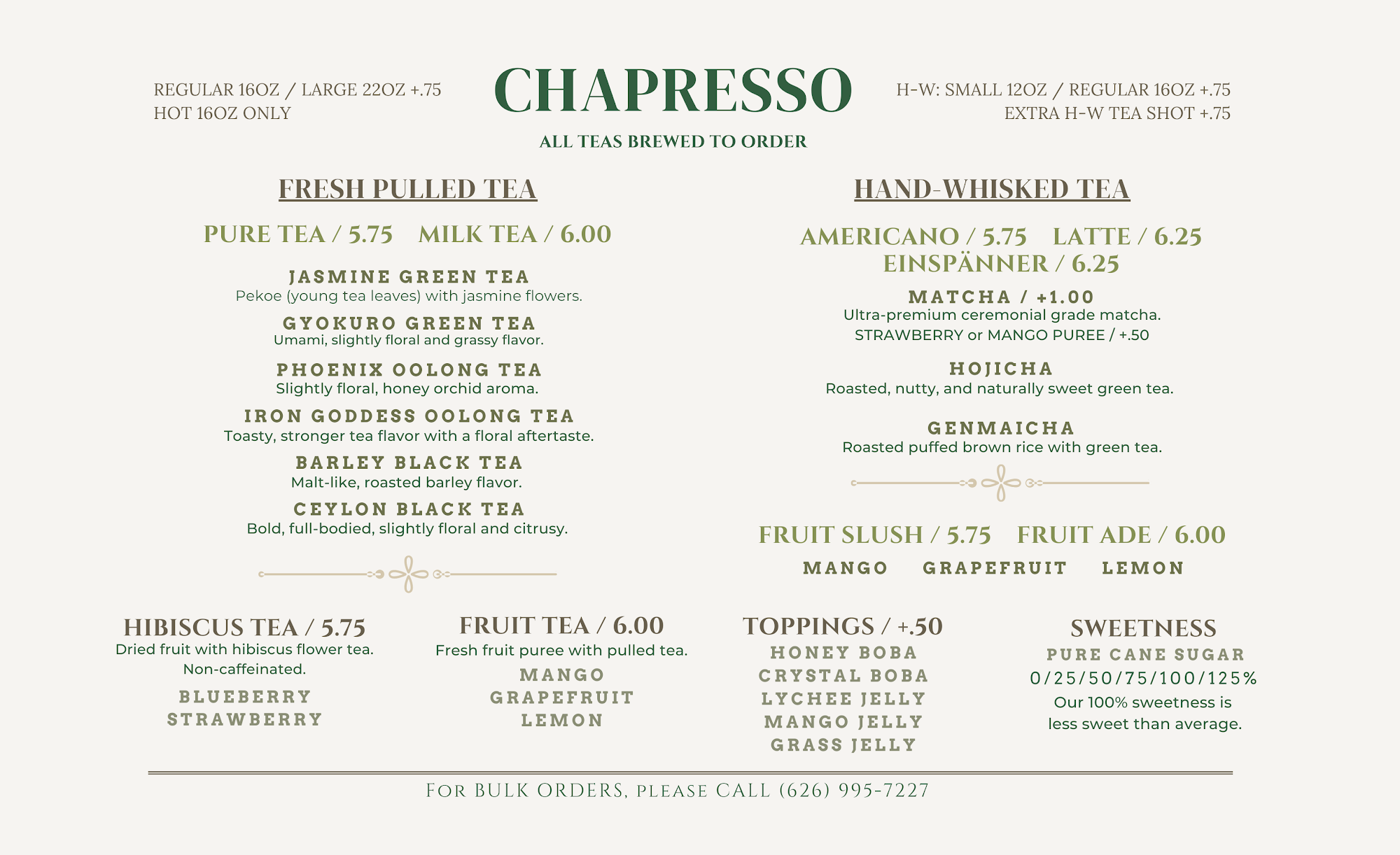 REGULAR 16OZ / LARGE 22OZ +.75
HOT 16OZ ONLY

CHAPRESSO

ALL TEAS BREWED TO ORDER

H-W: SMALL 12OZ / REGULAR 16OZ +.75
EXTRA H-W TEA SHOT +.75

FRESH PULLED TEA

PURE TEA / 5.75 MILK TEA / 6.00

JASMINE GREEN TEA
Pekoe (young tea leaves) with jasmine flowers.

GYOKURO GREEN TEA
Umami, slightly floral and grassy flavor.

PHOENIX OOLONG TEA
Slightly floral, honey orchid aroma.

IRON GODDESS OOLONG TEA
Toasty, stronger tea flavor with a floral aftertaste.

BARLEY BLACK TEA
Malt-like, roasted barley flavor.

CEYLON BLACK TEA
Bold, full-bodied, slightly floral and citrusy.

HAND-WHISKED TEA

AMERICANO / 5.75 LATTE / 6.25
EINSPÄNNER / 6.25

MATCHA / +1.00
Ultra-premium ceremonial grade matcha.
STRAWBERRY or MANGO PUREE / +.50

HOJICHA
Roasted, nutty, and naturally sweet green tea.

GENMAICHA
Roasted puffed brown rice with green tea.

FRUIT SLUSH / 5.75 FRUIT ADE / 6.00

MANGO GRAPEFRUIT LEMON

HIBISCUS TEA / 5.75
Dried fruit with hibiscus flower tea.
Non-caffeinated.
BLUEBERRY
STRAWBERRY

FRUIT TEA / 6.00
Fresh fruit puree with pulled tea.
MANGO
GRAPEFRUIT
LEMON

TOPPINGS / +.50
HONEY BOBA
CRYSTAL BOBA
LYCHEE JELLY
MANGO JELLY
GRASS JELLY

SWEETNESS
PURE CANE SUGAR
0/25/50/75/100/125%
Our 100% sweetness is less sweet than average.

FOR BULK ORDERS, PLEASE CALL (626) 995-7227